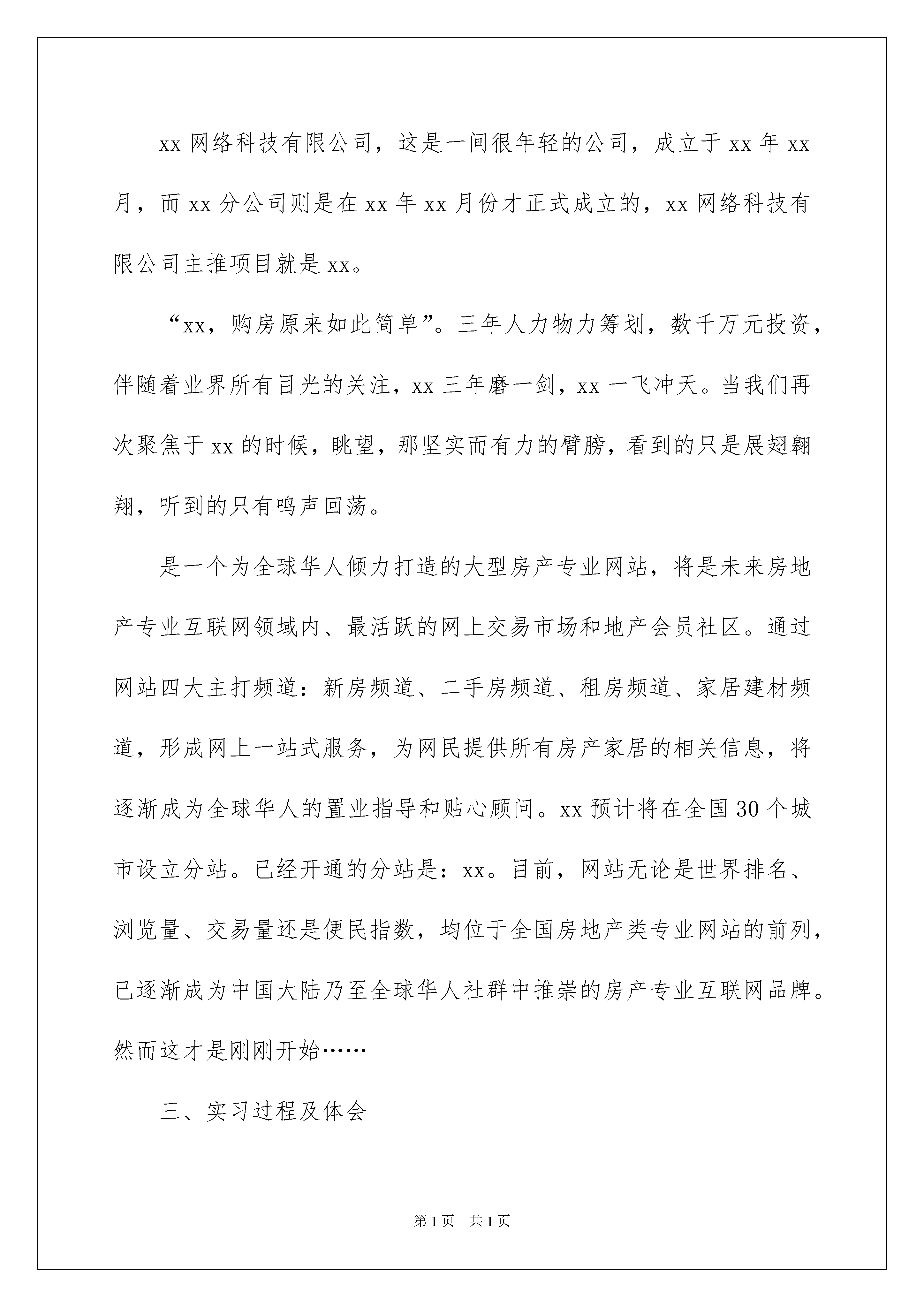 xx 网络科技有限公司，这是一间很年轻的公司，成立于 xx 年 xx 月，而 xx 分公司则是在 xx 年 xx 月份才正式成立的，xx 网络科技有限公司主推项目就是 xx。

“xx，购房原来如此简单”。三年人力物力筹划，数千万元投资，伴随着业界所有目光的关注，xx 三年磨一剑，xx 一飞冲天。当我们再次聚焦于 xx 的时候，眺望，那坚实而有力的臂膀，看到的只是展翅翱翔，听到的只有鸣声回荡。

是一个为全球华人倾力打造的大型房产专业网站，将是未来房地产专业互联网领域内、最活跃的网上交易市场和地产会员社区。通过网站四大主打频道：新房频道、二手房频道、租房频道、家居建材频道，形成网上一站式服务，为网民提供所有房产家居的相关信息，将逐渐成为全球华人的置业指导和贴心顾问。xx 预计将在全国 30 个城市设立分站。已经开通的分站是：xx。目前，网站无论是世界排名、浏览量、交易量还是便民指数，均位于全国房地产类专业网站的前列，已逐渐成为中国大陆乃至全球华人社群中推崇的房产专业互联网品牌。然而这才是刚刚开始……

三、实习过程及体会

第 1 页　共 1 页